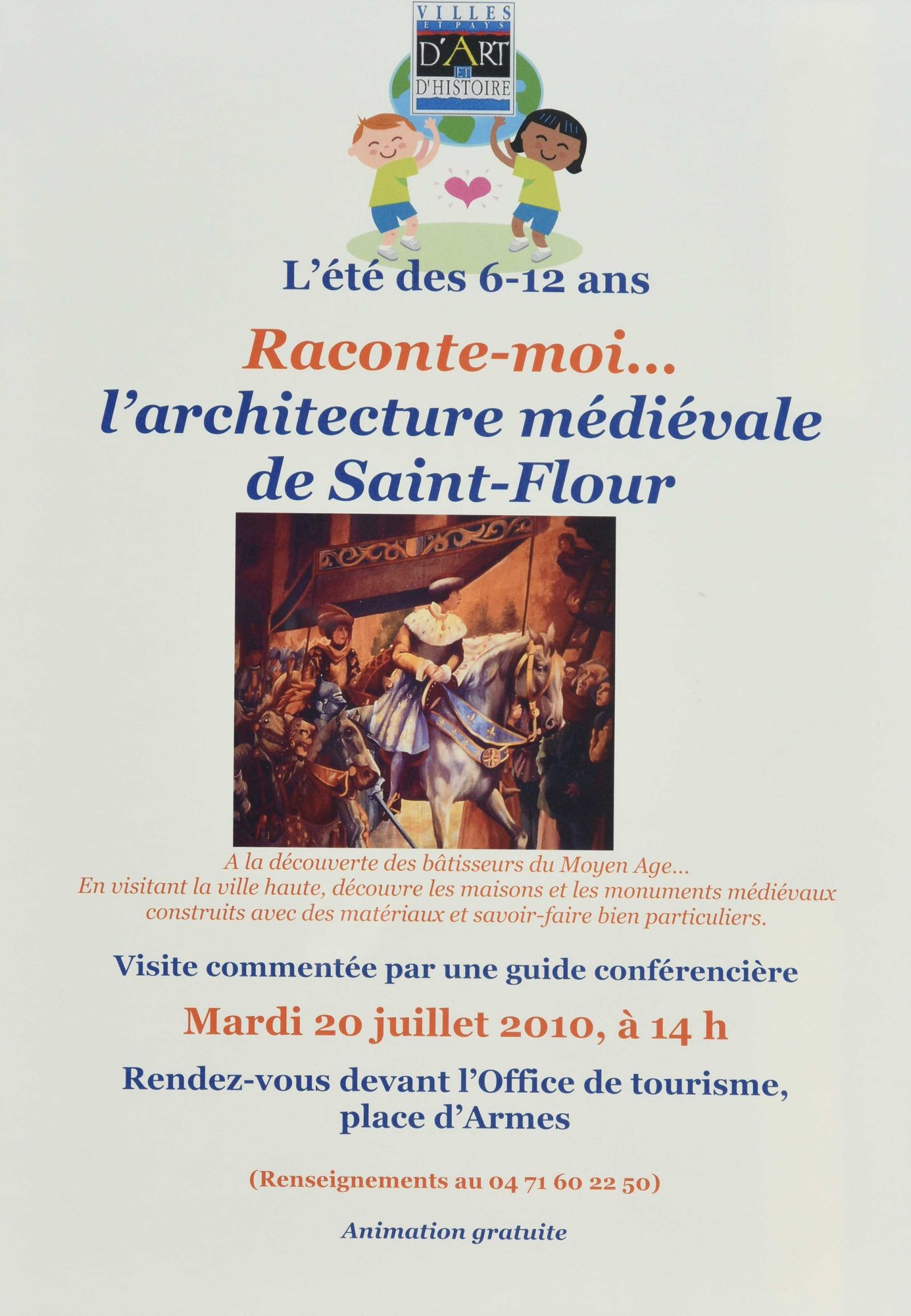 VILLES ET PAYS D'ART ET D'HISTOIRE

L'été des 6-12 ans

Raconte-moi...
l'architecture médiévale
de Saint-Flour

A la découverte des bâtisseurs du Moyen Age...
En visitant la ville haute, découvre les maisons et les monuments médiévaux construits avec des matériaux et savoir-faire bien particuliers.

Visite commentée par une guide conférencière

Mardi 20 juillet 2010, à 14 h

Rendez-vous devant l'Office de tourisme, place d'Armes

(Renseignements au 04 71 60 22 50)

Animation gratuite